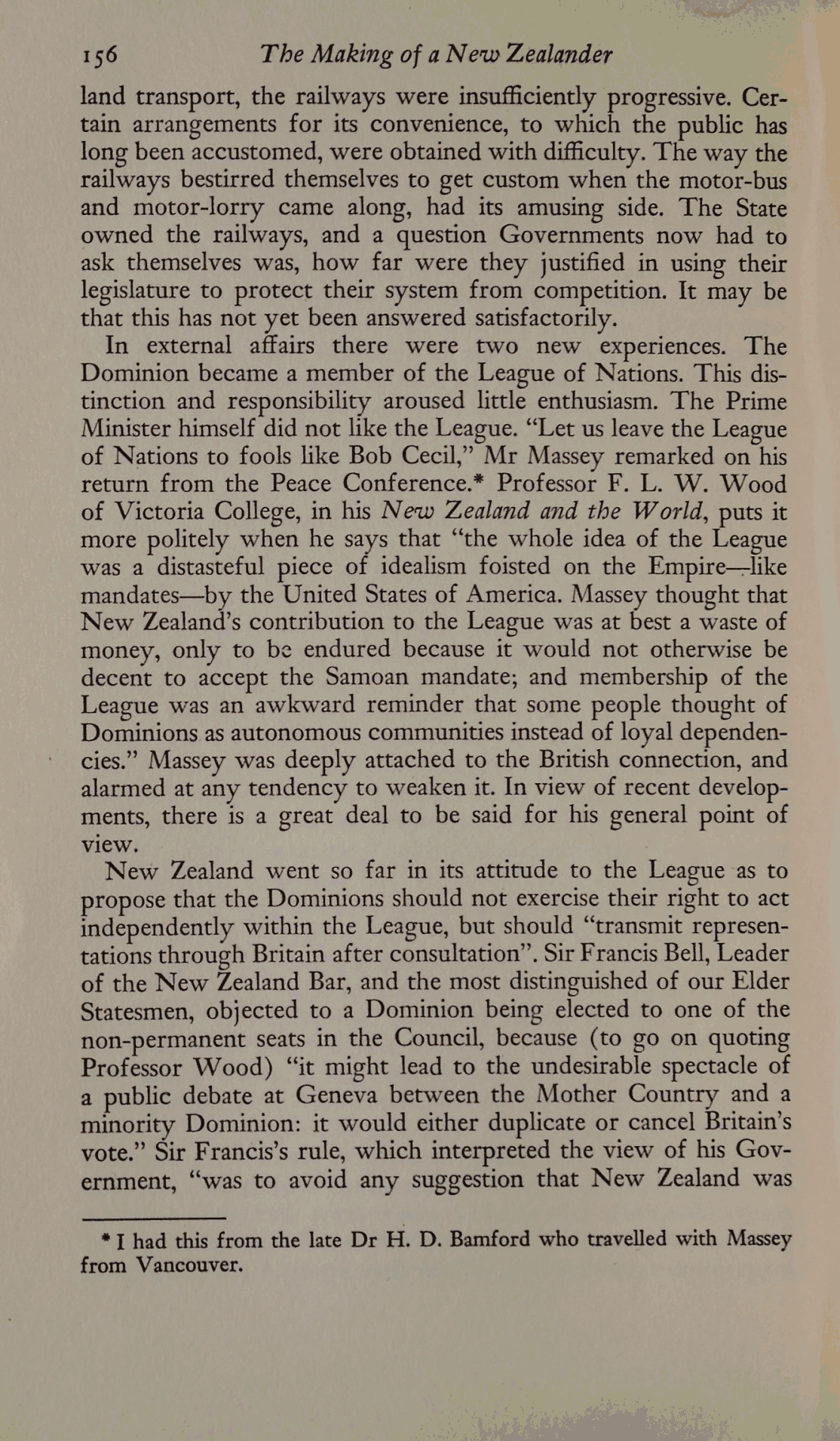 156 The Making of a New Zealander

land transport, the railways were insufficiently progressive. Certain arrangements for its convenience, to which the public has long been accustomed, were obtained with difficulty. The way the railways bestirred themselves to get custom when the motor-bus and motor-lorry came along, had its amusing side. The State owned the railways, and a question Governments now had to ask themselves was, how far were they justified in using their legislature to protect their system from competition. It may be that this has not yet been answered satisfactorily.

In external affairs there were two new experiences. The Dominion became a member of the League of Nations. This distinction and responsibility aroused little enthusiasm. The Prime Minister himself did not like the League. "Let us leave the League of Nations to fools like Bob Cecil," Mr Massey remarked on his return from the Peace Conference.* Professor F. L. W. Wood of Victoria College, in his New Zealand and the World, puts it more politely when he says that "the whole idea of the League was a distasteful piece of idealism foisted on the Empire—like mandates—by the United States of America. Massey thought that New Zealand's contribution to the League was at best a waste of money, only to be endured because it would not otherwise be decent to accept the Samoan mandate; and membership of the League was an awkward reminder that some people thought of Dominions as autonomous communities instead of loyal dependencies." Massey was deeply attached to the British connection, and alarmed at any tendency to weaken it. In view of recent developments, there is a great deal to be said for his general point of view.

New Zealand went so far in its attitude to the League as to propose that the Dominions should not exercise their right to act independently within the League, but should "transmit representations through Britain after consultation". Sir Francis Bell, Leader of the New Zealand Bar, and the most distinguished of our Elder Statesmen, objected to a Dominion being elected to one of the non-permanent seats in the Council, because (to go on quoting Professor Wood) "it might lead to the undesirable spectacle of a public debate at Geneva between the Mother Country and a minority Dominion: it would either duplicate or cancel Britain's vote." Sir Francis's rule, which interpreted the view of his Government, "was to avoid any suggestion that New Zealand was

* I had this from the late Dr H. D. Bamford who travelled with Massey from Vancouver.